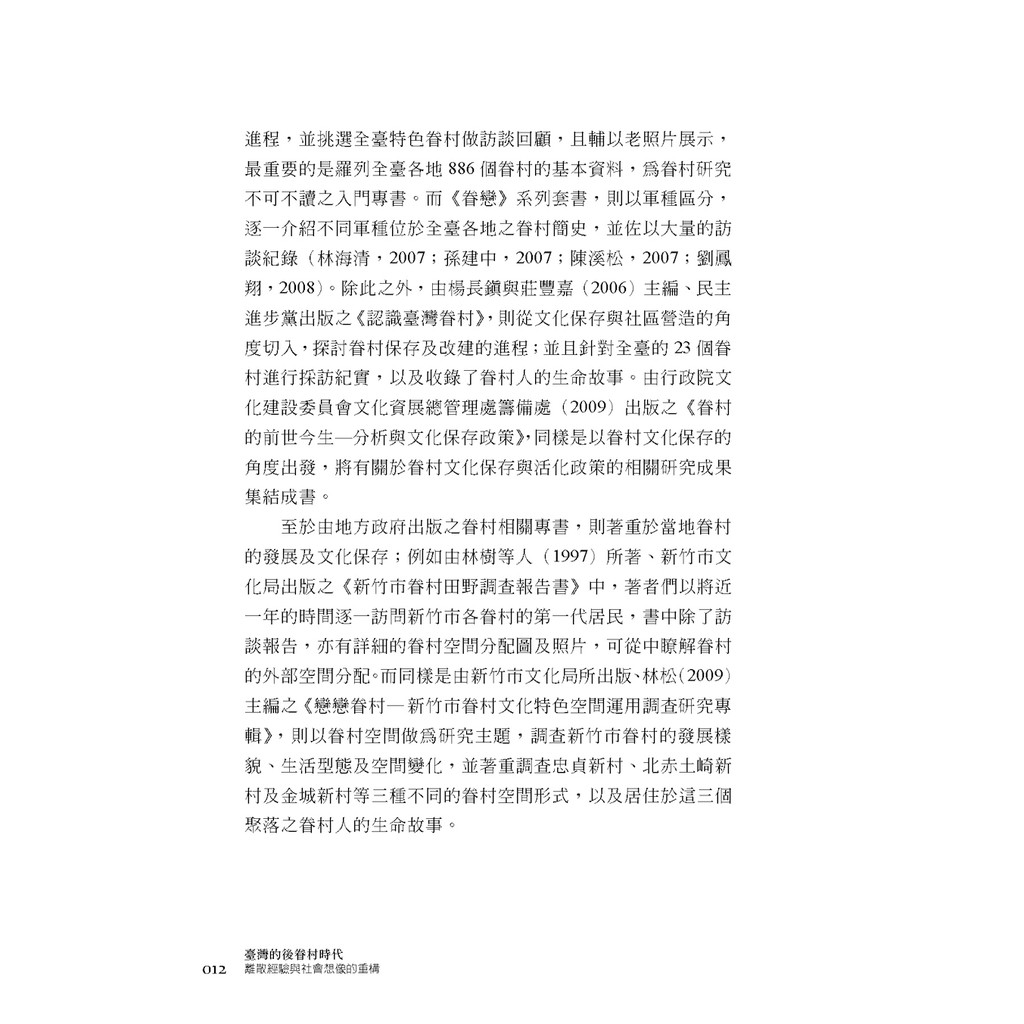 進程，並挑選全臺特色眷村做訪談回顧，且輔以老照片展示，最重要的是羅列全臺各地886個眷村的基本資料，爲眷村研究不可不讀之入門專書。而《眷戀》系列套書，則以軍種區分，逐一介紹不同軍種位於全臺各地之眷村簡史，並佐以大量的訪談紀錄（林海清，2007；孫建中，2007；陳溪松，2007；劉鳳翔，2008）。除此之外，由楊長鎮與莊豐嘉（2006）主編、民主進步黨出版之《認識臺灣眷村》，則從文化保存與社區營造的角度切入，探討眷村保存及改建的進程；並且針對全臺的23個眷村進行採訪紀實，以及收錄了眷村人的生命故事。由行政院文化建設委員會文化資展總管理處籌備處（2009）出版之《眷村的前世今生—分析與文化保存政策》，同樣是以眷村文化保存的角度出發，將有關於眷村文化保存與活化政策的相關研究成果集結成書。

至於由地方政府出版之眷村相關專書，則著重於當地眷村的發展及文化保存；例如由林樹等人（1997）所著、新竹市文化局出版之《新竹市眷村田野調查報告書》中，著者們以將近一年的時間逐一訪問新竹市各眷村的第一代居民，書中除了訪談報告，亦有詳細的眷村空間分配圖及照片，可從中瞭解眷村的外部空間分配。而同樣是由新竹市文化局所出版、林松（2009）主編之《戀戀眷村—新竹市眷村文化特色空間運用調查研究專輯》，則以眷村空間做爲研究主題，調查新竹市眷村的發展樣貌、生活型態及空間變化，並著重調查忠貞新村、北赤土崎新村及金城新村等三種不同的眷村空間形式，以及居住於這三個聚落之眷村人的生命故事。

012 臺灣的後眷村時代
離散經驗與社會想像的重構